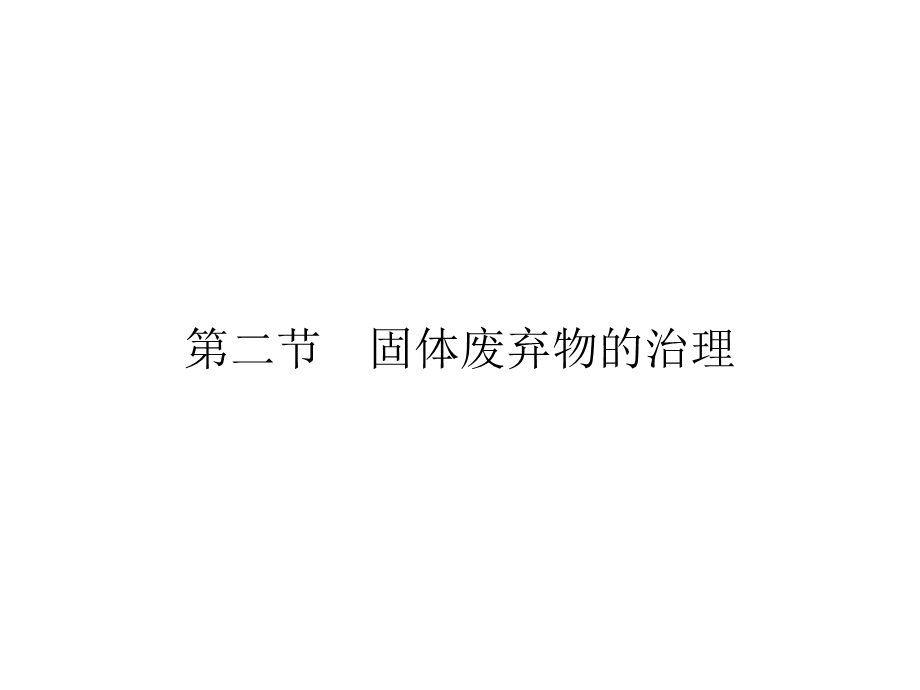 第二节　固体废弃物的治理